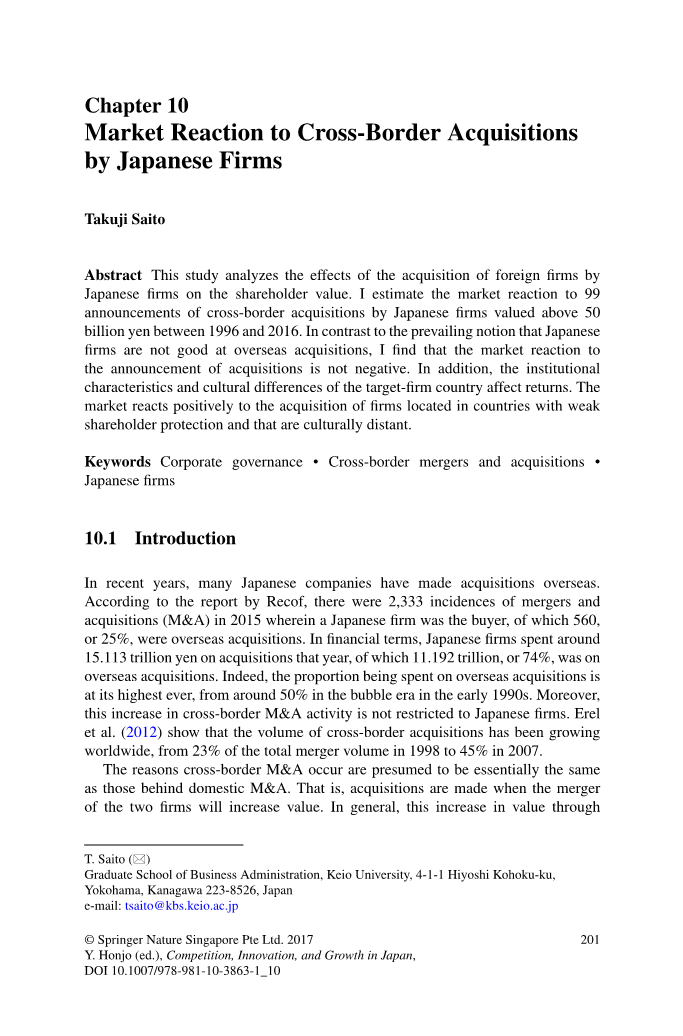 Chapter 10
Market Reaction to Cross-Border Acquisitions by Japanese Firms

Takuji Saito

Abstract This study analyzes the effects of the acquisition of foreign firms by Japanese firms on the shareholder value. I estimate the market reaction to 99 announcements of cross-border acquisitions by Japanese firms valued above 50 billion yen between 1996 and 2016. In contrast to the prevailing notion that Japanese firms are not good at overseas acquisitions, I find that the market reaction to the announcement of acquisitions is not negative. In addition, the institutional characteristics and cultural differences of the target-firm country affect returns. The market reacts positively to the acquisition of firms located in countries with weak shareholder protection and that are culturally distant.

Keywords Corporate governance • Cross-border mergers and acquisitions • Japanese firms

10.1 Introduction

In recent years, many Japanese companies have made acquisitions overseas. According to the report by Recof, there were 2,333 incidences of mergers and acquisitions (M&A) in 2015 wherein a Japanese firm was the buyer, of which 560, or 25%, were overseas acquisitions. In financial terms, Japanese firms spent around 15.113 trillion yen on acquisitions that year, of which 11.192 trillion, or 74%, was on overseas acquisitions. Indeed, the proportion being spent on overseas acquisitions is at its highest ever, from around 50% in the bubble era in the early 1990s. Moreover, this increase in cross-border M&A activity is not restricted to Japanese firms. Erel et al. (2012) show that the volume of cross-border acquisitions has been growing worldwide, from 23% of the total merger volume in 1998 to 45% in 2007.

The reasons cross-border M&A occur are presumed to be essentially the same as those behind domestic M&A. That is, acquisitions are made when the merger of the two firms will increase value. In general, this increase in value through

T. Saito (✉)
Graduate School of Business Administration, Keio University, 4-1-1 Hiyoshi Kohoku-ku, Yokohama, Kanagawa 223-8526, Japan
e-mail: tsaito@kbs.keio.ac.jp

© Springer Nature Singapore Pte Ltd. 2017
Y. Honjo (ed.), Competition, Innovation, and Growth in Japan, DOI 10.1007/978-981-10-3863-1_10

201